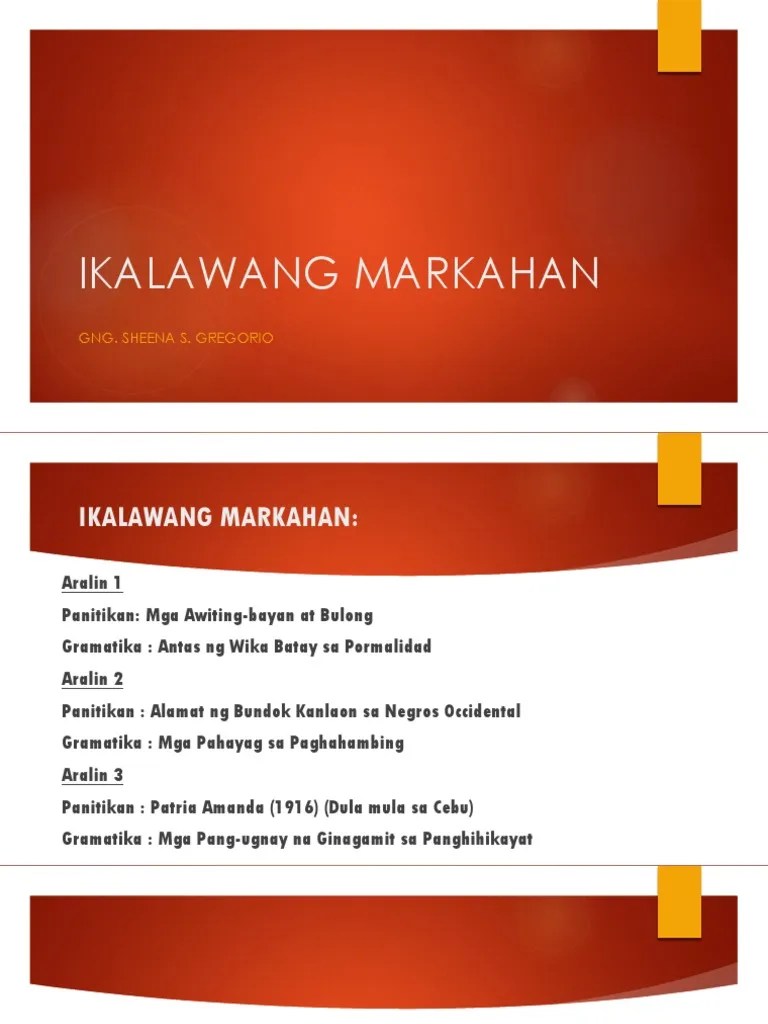 IKALAWANG MARKAHAN

GNG. SHEENA S. GREGORIO

IKALAWANG MARKAHAN:

Aralin 1

Panitikan: Mga Awiting-bayan at Bulong

Gramatika : Antas ng Wika Batay sa Pormalidad

Aralin 2

Panitikan : Alamat ng Bundok Kanlaon sa Negros Occidental

Gramatika : Mga Pahayag sa Paghahambing

Aralin 3

Panitikan : Patria Amanda (1916) (Dula mula sa Cebu)

Gramatika : Mga Pang-ugnay na Ginagamit sa Panghihikayat